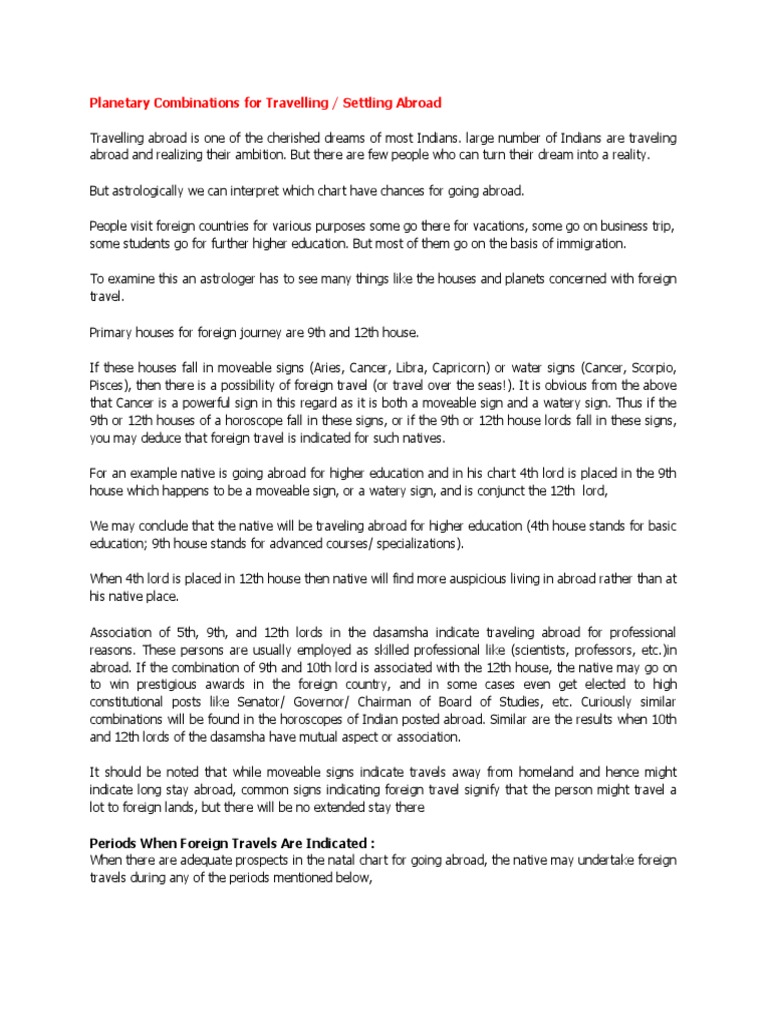 Planetary Combinations for Travelling / Settling Abroad

Travelling abroad is one of the cherished dreams of most Indians. large number of Indians are traveling abroad and realizing their ambition. But there are few people who can turn their dream into a reality.

But astrologically we can interpret which chart have chances for going abroad.

People visit foreign countries for various purposes some go there for vacations, some go on business trip, some students go for further higher education. But most of them go on the basis of immigration.

To examine this an astrologer has to see many things like the houses and planets concerned with foreign travel.

Primary houses for foreign journey are 9th and 12th house.

If these houses fall in moveable signs (Aries, Cancer, Libra, Capricorn) or water signs (Cancer, Scorpio, Pisces), then there is a possibility of foreign travel (or travel over the seas!). It is obvious from the above that Cancer is a powerful sign in this regard as it is both a moveable sign and a watery sign. Thus if the 9th or 12th houses of a horoscope fall in these signs, or if the 9th or 12th house lords fall in these signs, you may deduce that foreign travel is indicated for such natives.

For an example native is going abroad for higher education and in his chart 4th lord is placed in the 9th house which happens to be a moveable sign, or a watery sign, and is conjunct the 12th lord,

We may conclude that the native will be traveling abroad for higher education (4th house stands for basic education; 9th house stands for advanced courses/ specializations).

When 4th lord is placed in 12th house then native will find more auspicious living in abroad rather than at his native place.

Association of 5th, 9th, and 12th lords in the dasamsha indicate traveling abroad for professional reasons. These persons are usually employed as skilled professional like (scientists, professors, etc.)in abroad. If the combination of 9th and 10th lord is associated with the 12th house, the native may go on to win prestigious awards in the foreign country, and in some cases even get elected to high constitutional posts like Senator/ Governor/ Chairman of Board of Studies, etc. Curiously similar combinations will be found in the horoscopes of Indian posted abroad. Similar are the results when 10th and 12th lords of the dasamsha have mutual aspect or association.

It should be noted that while moveable signs indicate travels away from homeland and hence might indicate long stay abroad, common signs indicating foreign travel signify that the person might travel a lot to foreign lands, but there will be no extended stay there

Periods When Foreign Travels Are Indicated :
When there are adequate prospects in the natal chart for going abroad, the native may undertake foreign travels during any of the periods mentioned below,